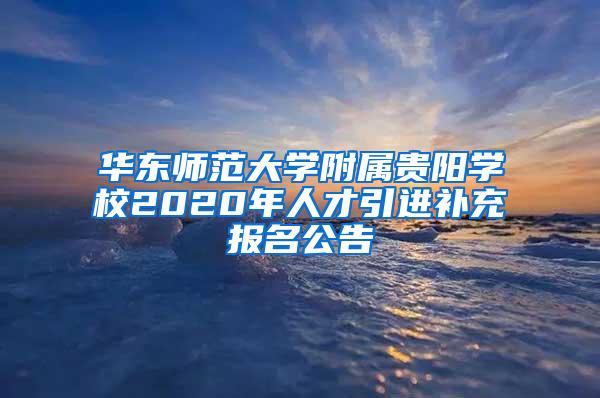 华东师范大学附属贵阳学校2020年人才引进补充报名公告